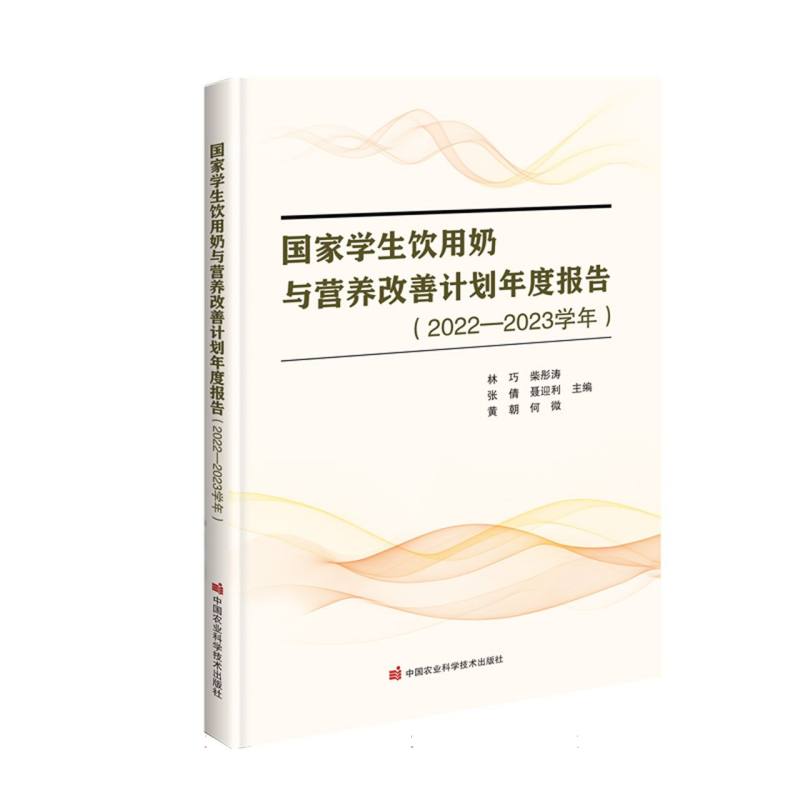 国家学生饮用奶与营养改善计划年度报告（2022—2023学年）

中国农业科学技术出版社

国家学生饮用奶
与营养改善计划年度报告
（2022—2023学年）

林 巧 柴彤涛
张 倩 聂迎利 主编
黄 朝 何 微

中国农业科学技术出版社